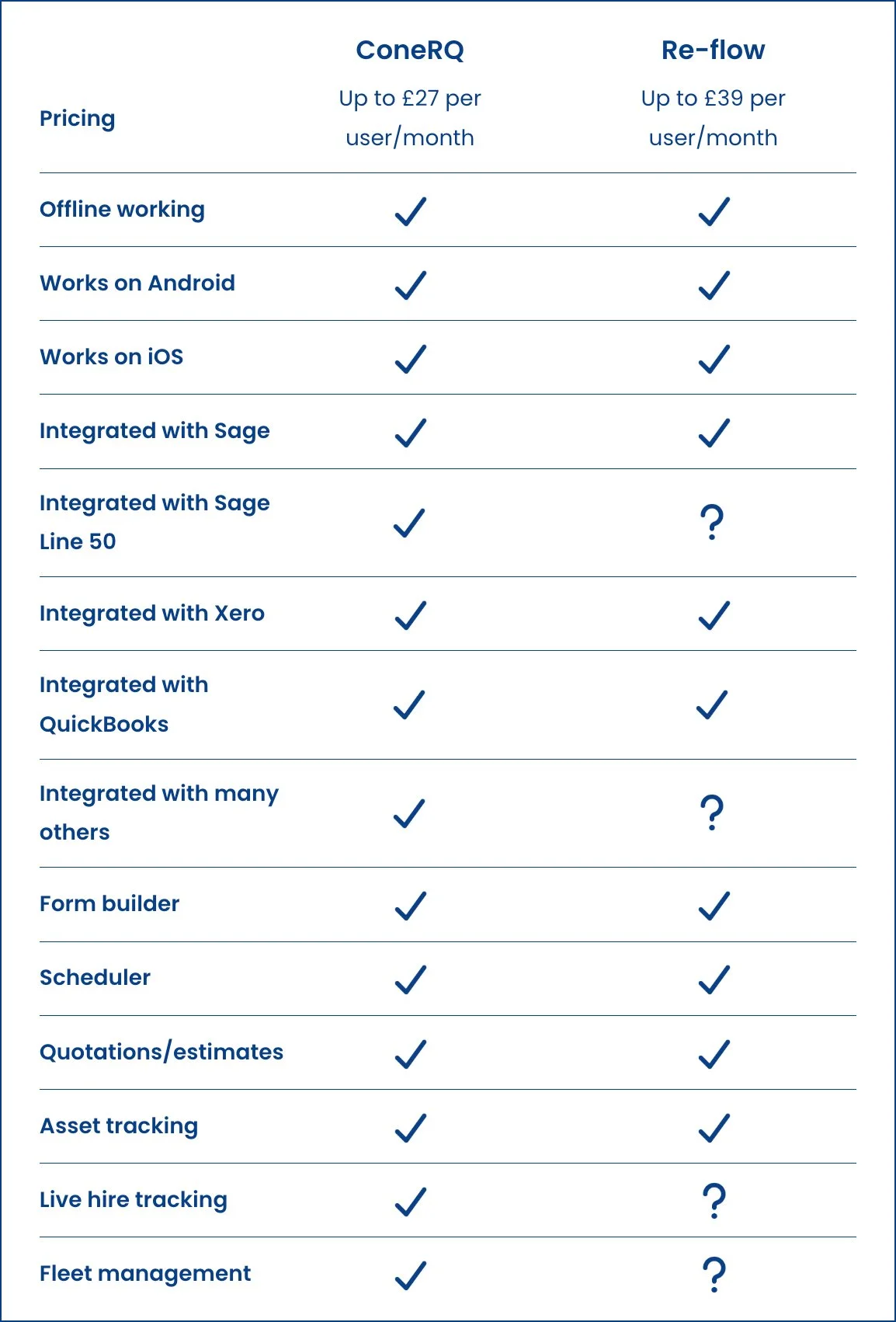 |  | ConeRQ | Re-flow |
|---|---|---|
| Pricing | Up to £27 per user/month | Up to £39 per user/month |
| Offline working | ✓ | ✓ |
| Works on Android | ✓ | ✓ |
| Works on iOS | ✓ | ✓ |
| Integrated with Sage | ✓ | ✓ |
| Integrated with Sage Line 50 | ✓ | ? |
| Integrated with Xero | ✓ | ✓ |
| Integrated with QuickBooks | ✓ | ✓ |
| Integrated with many others | ✓ | ? |
| Form builder | ✓ | ✓ |
| Scheduler | ✓ | ✓ |
| Quotations/estimates | ✓ | ✓ |
| Asset tracking | ✓ | ✓ |
| Live hire tracking | ✓ | ? |
| Fleet management | ✓ | ? |